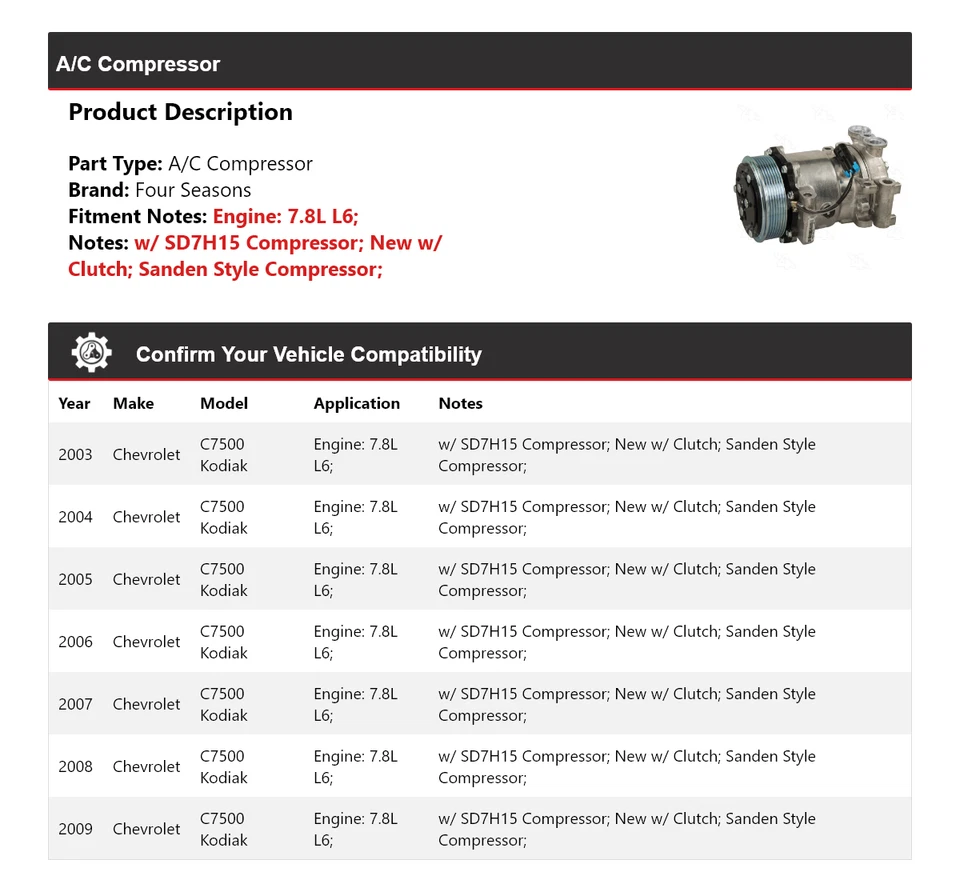 A/C Compressor

Product Description

Part Type: A/C Compressor
Brand: Four Seasons
Fitment Notes: Engine: 7.8L L6;
Notes: w/ SD7H15 Compressor; New w/ Clutch; Sanden Style Compressor;

Confirm Your Vehicle Compatibility

| Year | Make | Model | Application | Notes |
|---|---|---|---|---|
| 2003 | Chevrolet | C7500 Kodiak | Engine: 7.8L L6; | w/ SD7H15 Compressor; New w/ Clutch; Sanden Style Compressor; |
| 2004 | Chevrolet | C7500 Kodiak | Engine: 7.8L L6; | w/ SD7H15 Compressor; New w/ Clutch; Sanden Style Compressor; |
| 2005 | Chevrolet | C7500 Kodiak | Engine: 7.8L L6; | w/ SD7H15 Compressor; New w/ Clutch; Sanden Style Compressor; |
| 2006 | Chevrolet | C7500 Kodiak | Engine: 7.8L L6; | w/ SD7H15 Compressor; New w/ Clutch; Sanden Style Compressor; |
| 2007 | Chevrolet | C7500 Kodiak | Engine: 7.8L L6; | w/ SD7H15 Compressor; New w/ Clutch; Sanden Style Compressor; |
| 2008 | Chevrolet | C7500 Kodiak | Engine: 7.8L L6; | w/ SD7H15 Compressor; New w/ Clutch; Sanden Style Compressor; |
| 2009 | Chevrolet | C7500 Kodiak | Engine: 7.8L L6; | w/ SD7H15 Compressor; New w/ Clutch; Sanden Style Compressor; |